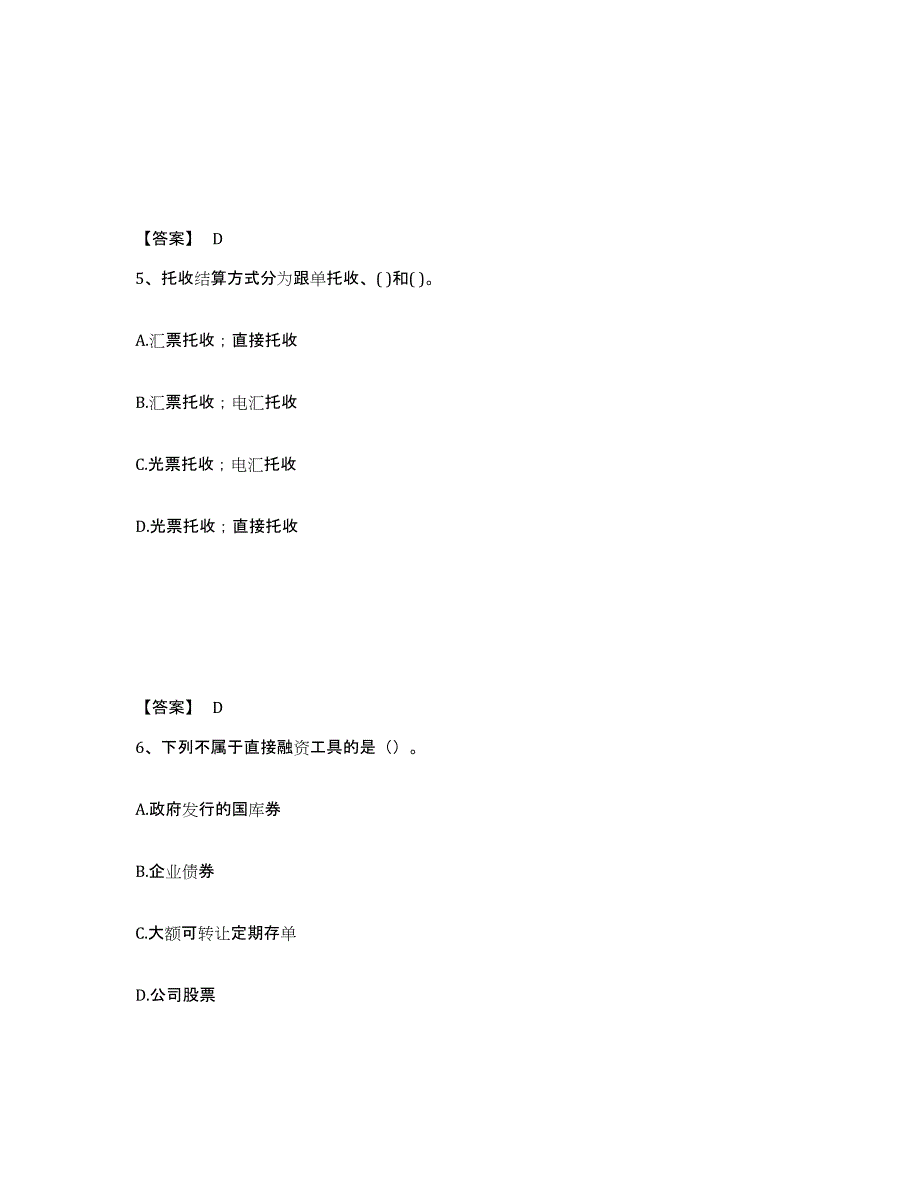 【答案】 D

5、托收结算方式分为跟单托收、( )和( )。

A.汇票托收；直接托收

B.汇票托收；电汇托收

C.光票托收；电汇托收

D.光票托收；直接托收

【答案】 D

6、下列不属于直接融资工具的是（）。

A.政府发行的国库券

B.企业债券

C.大额可转让定期存单

D.公司股票